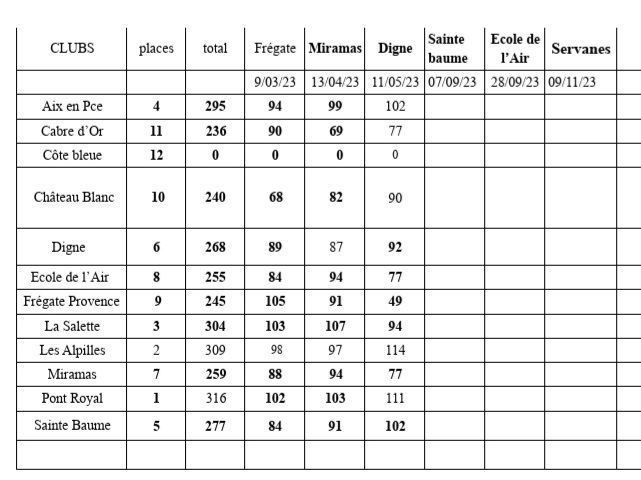 | CLUBS | places | total | Frégate | Miramas | Digne | Sainte baume | Ecole de l'Air | Servanes |
|---|---|---|---|---|---|---|---|---|
| | | | 9/03/23 | 13/04/23 | 11/05/23 | 07/09/23 | 28/09/23 | 09/11/23 |
| Aix en Pce | 4 | 295 | 94 | 99 | 102 | | | |
| Cabre d'Or | 11 | 236 | 90 | 69 | 77 | | | |
| Côte bleue | 12 | 0 | 0 | 0 | 0 | | | |
| Château Blanc | 10 | 240 | 68 | 82 | 90 | | | |
| Digne | 6 | 268 | 89 | 87 | 92 | | | |
| Ecole de l'Air | 8 | 255 | 84 | 94 | 77 | | | |
| Frégate Provence | 9 | 245 | 105 | 91 | 49 | | | |
| La Salette | 3 | 304 | 103 | 107 | 94 | | | |
| Les Alpilles | 2 | 309 | 98 | 97 | 114 | | | |
| Miramas | 7 | 259 | 88 | 94 | 77 | | | |
| Pont Royal | 1 | 316 | 102 | 103 | 111 | | | |
| Sainte Baume | 5 | 277 | 84 | 91 | 102 | | | |
| | | | | | | | | |